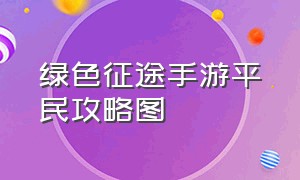 绿色征途手游平民攻略图